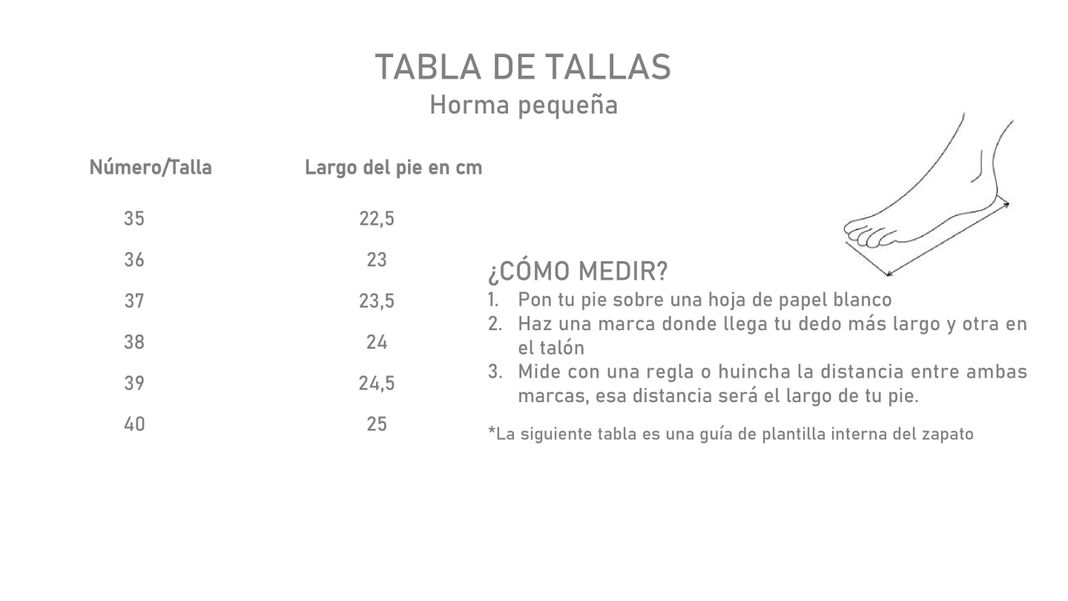 TABLA DE TALLAS
Horma pequeña

| Número/Talla | Largo del pie en cm |
|---|---|
| 35 | 22,5 |
| 36 | 23 |
| 37 | 23,5 |
| 38 | 24 |
| 39 | 24,5 |
| 40 | 25 |

¿CÓMO MEDIR?
1. Pon tu pie sobre una hoja de papel blanco
2. Haz una marca donde llega tu dedo más largo y otra en el talón
3. Mide con una regla o huincha la distancia entre ambas marcas, esa distancia será el largo de tu pie.

*La siguiente tabla es una guía de plantilla interna del zapato